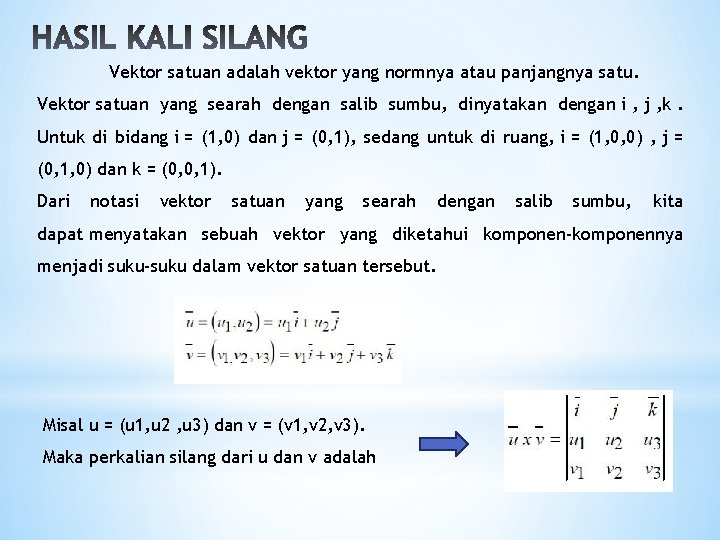 HASIL KALI SILANG

Vektor satuan adalah vektor yang normnya atau panjangnya satu. Vektor satuan yang searah dengan salib sumbu, dinyatakan dengan i , j ,k . Untuk di bidang i = (1,0) dan j = (0,1), sedang untuk di ruang, i = (1,0,0) , j = (0,1,0) dan k = (0,0,1).

Dari notasi vektor satuan yang searah dengan salib sumbu, kita dapat menyatakan sebuah vektor yang diketahui komponen-komponennya menjadi suku-suku dalam vektor satuan tersebut.

$\bar{u} = (u_1, u_2) = u_1\bar{i} + u_2\bar{j}$
$\bar{v} = (v_1, v_2, v_3) = v_1\bar{i} + v_2\bar{j} + v_3\bar{k}$

Misal u = (u1,u2 ,u3) dan v = (v1,v2,v3).
Maka perkalian silang dari u dan v adalah

$\bar{u} \times \bar{v} = \begin{vmatrix} \bar{i} & \bar{j} & \bar{k} \\ u_1 & u_2 & u_3 \\ v_1 & v_2 & v_3 \end{vmatrix}$